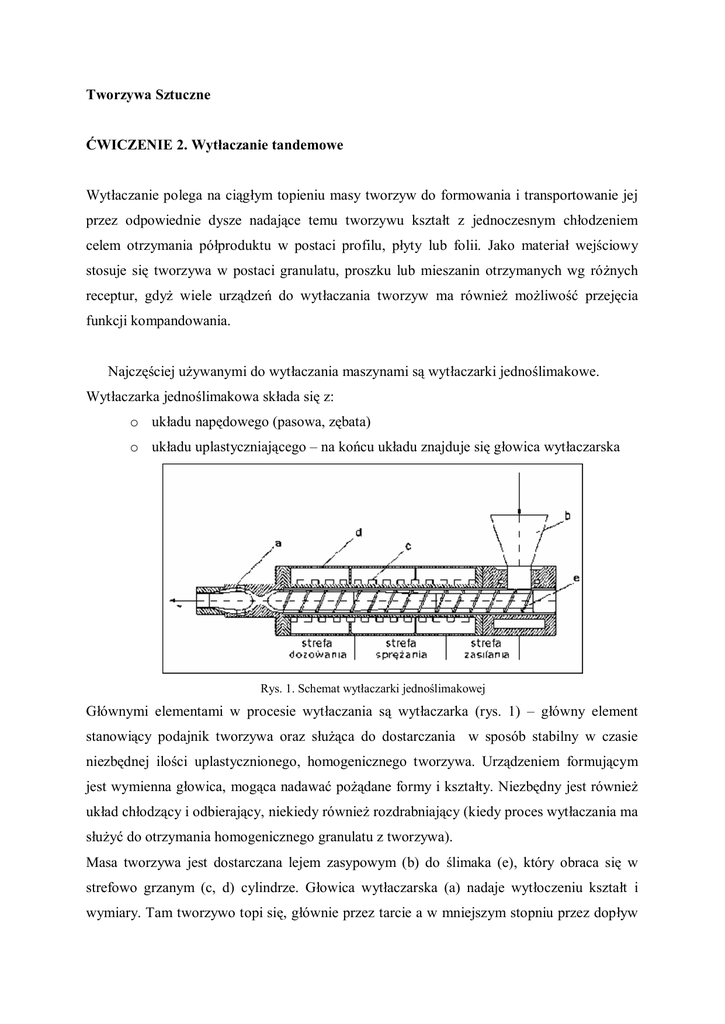 Tworzywa Sztuczne

ĆWICZENIE 2. Wytłaczanie tandemowe

Wytłaczanie polega na ciągłym topieniu masy tworzyw do formowania i transportowanie jej przez odpowiednie dysze nadające temu tworzywu kształt z jednoczesnym chłodzeniem celem otrzymania półproduktu w postaci profilu, płyty lub folii. Jako materiał wejściowy stosuje się tworzywa w postaci granulatu, proszku lub mieszanin otrzymanych wg różnych receptur, gdyż wiele urządzeń do wytłaczania tworzyw ma również możliwość przejęcia funkcji kompandowania.

Najczęściej używanymi do wytłaczania maszynami są wytłaczarki jednoślimakowe. Wytłaczarka jednoślimakowa składa się z:
o układu napędowego (pasowa, zębata)
o układu uplastyczniającego – na końcu układu znajduje się głowica wytłaczarska

a
d
c
b
e
strefa dozowania
strefa sprężania
strefa zasilania

Rys. 1. Schemat wytłaczarki jednoślimakowej

Głównymi elementami w procesie wytłaczania są wytłaczarka (rys. 1) – główny element stanowiący podajnik tworzywa oraz służąca do dostarczania w sposób stabilny w czasie niezbędnej ilości uplastycznionego, homogenicznego tworzywa. Urządzeniem formującym jest wymienna głowica, mogąca nadawać pożądane formy i kształty. Niezbędny jest również układ chłodzący i odbierający, niekiedy również rozdrabniający (kiedy proces wytłaczania ma służyć do otrzymania homogenicznego granulatu z tworzywa).
Masa tworzywa jest dostarczana lejem zasypowym (b) do ślimaka (e), który obraca się w strefowo grzanym (c, d) cylindrze. Głowica wytłaczarska (a) nadaje wytłoczeniu kształt i wymiary. Tam tworzywo topi się, głównie przez tarcie a w mniejszym stopniu przez dopływ